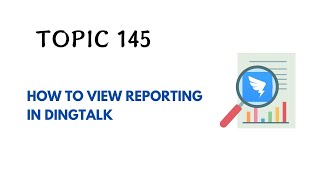 TOPIC 145

HOW TO VIEW REPORTING IN DINGTALK